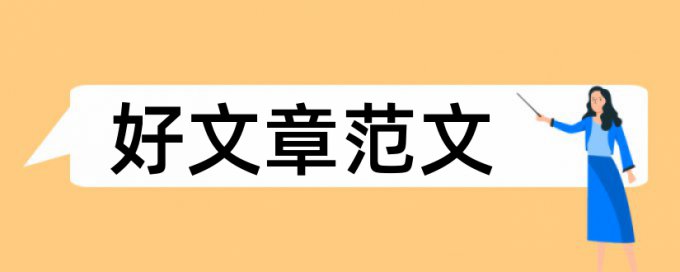 好文章范文